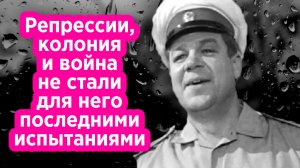 Репрессии, колония и война не стали для него последними испытаниями